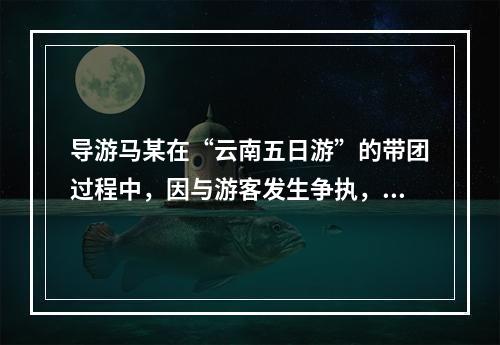 导游马某在“云南五日游”的带团过程中，因与游客发生争执，...